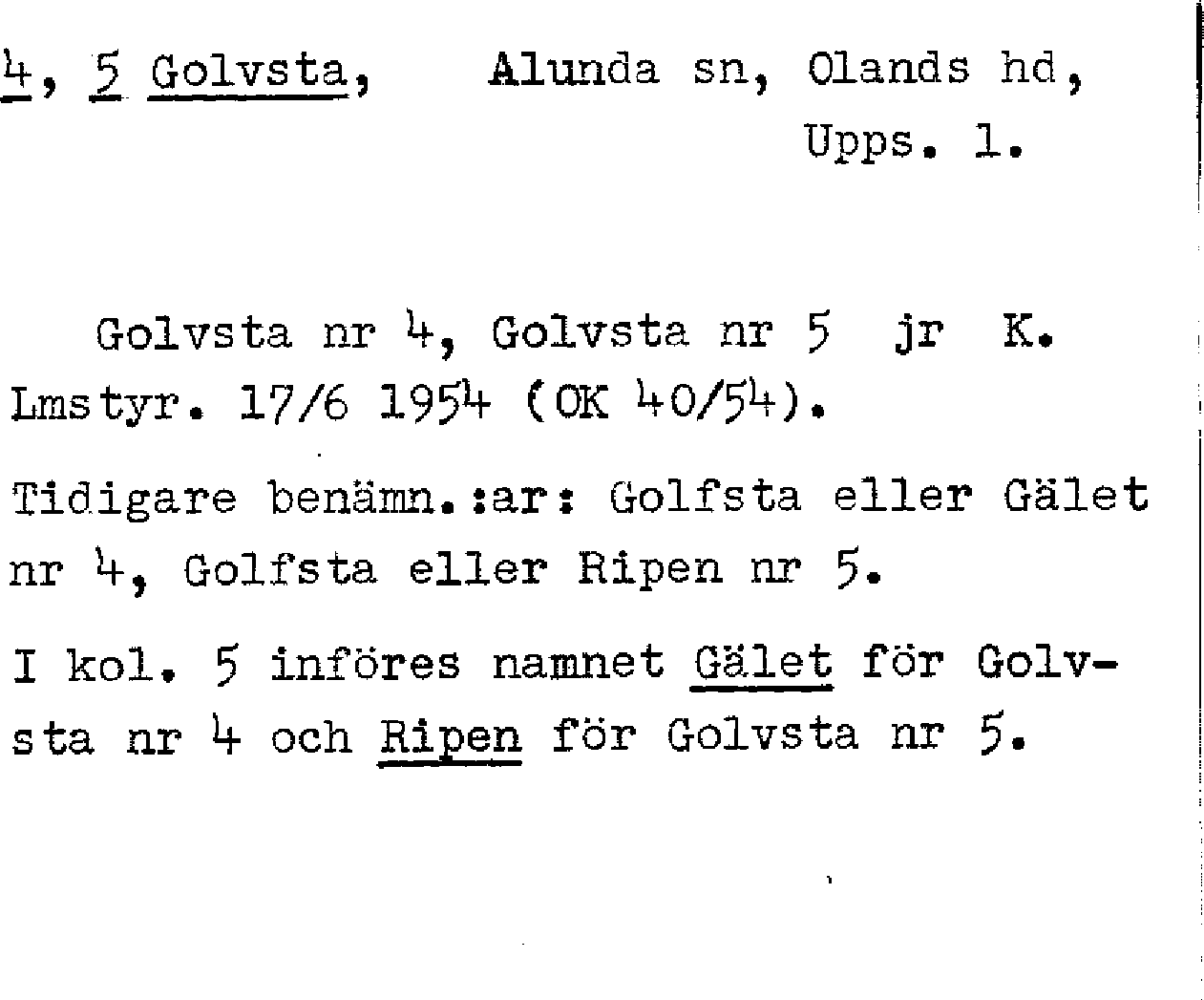 4, 5 Golvsta, Alunda sn, Olands hd,
Upps. l.

Golvsta nr 4, Golvsta nr 5 jr K. Lmstyr. 17/6 1954 (OK 40/54).

Tidigare benämn.:ar: Golfsta eller Gälet nr 4, Golfsta eller Ripen nr 5.

I kol. 5 införes namnet Gälet för Golvsta nr 4 och Ripen för Golvsta nr 5.